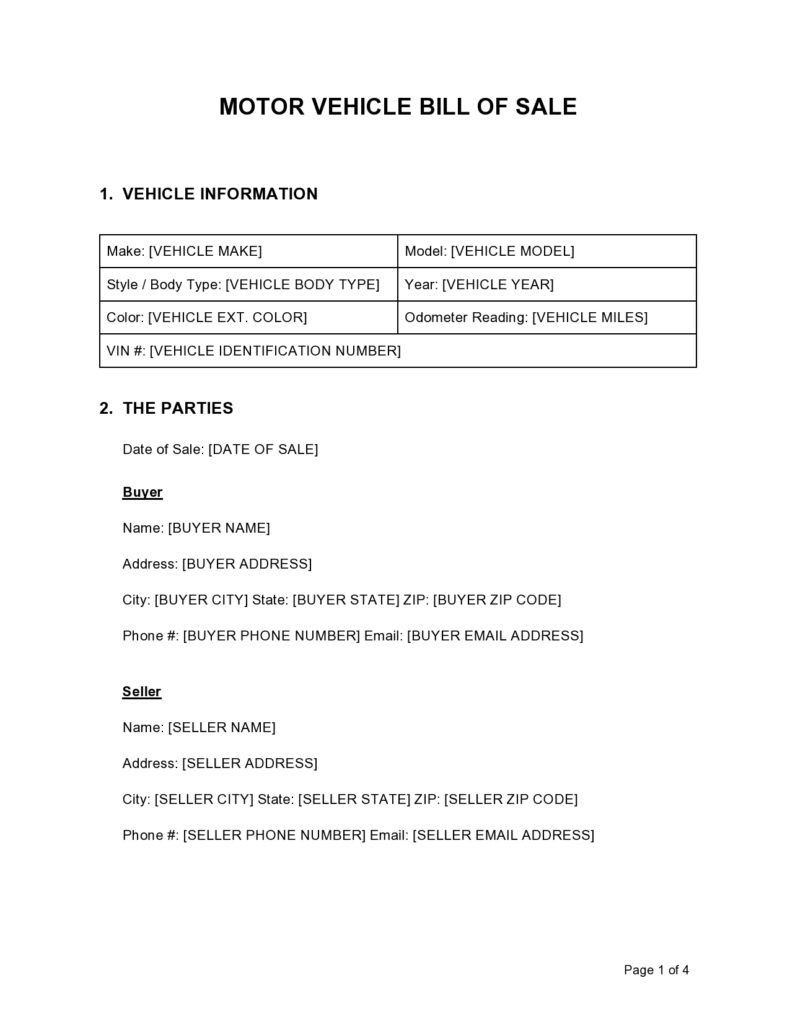 MOTOR VEHICLE BILL OF SALE

1. VEHICLE INFORMATION

| Make: [VEHICLE MAKE] | Model: [VEHICLE MODEL] |
|---|---|
| Style / Body Type: [VEHICLE BODY TYPE] | Year: [VEHICLE YEAR] |
| Color: [VEHICLE EXT. COLOR] | Odometer Reading: [VEHICLE MILES] |
| VIN #: [VEHICLE IDENTIFICATION NUMBER] | |

2. THE PARTIES

Date of Sale: [DATE OF SALE]

Buyer

Name: [BUYER NAME]

Address: [BUYER ADDRESS]

City: [BUYER CITY] State: [BUYER STATE] ZIP: [BUYER ZIP CODE]

Phone #: [BUYER PHONE NUMBER] Email: [BUYER EMAIL ADDRESS]

Seller

Name: [SELLER NAME]

Address: [SELLER ADDRESS]

City: [SELLER CITY] State: [SELLER STATE] ZIP: [SELLER ZIP CODE]

Phone #: [SELLER PHONE NUMBER] Email: [SELLER EMAIL ADDRESS]

Page 1 of 4